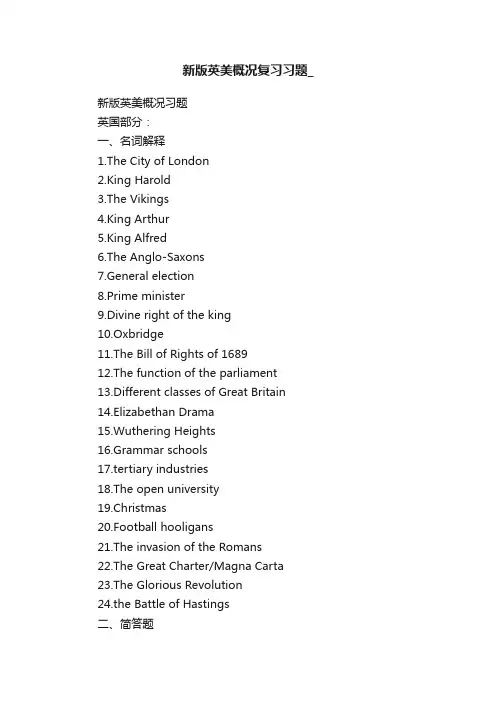 新版英美概况复习习题_

新版英美概况习题
英国部分：
一、名词解释
1.The City of London
2.King Harold
3.The Vikings
4.King Arthur
5.King Alfred
6.The Anglo-Saxons
7.General election
8.Prime minister
9.Divine right of the king
10.Oxbridge
11.The Bill of Rights of 1689
12.The function of the parliament
13.Different classes of Great Britain
14.Elizabethan Drama
15.Wuthering Heights
16.Grammar schools
17.tertiary industries
18.The open university
19.Christmas
20.Football hooligans
21.The invasion of the Romans
22.The Great Charter/Magna Carta
23.The Glorious Revolution
24.the Battle of Hastings
二、简答题